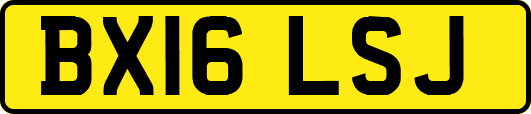 BX16 LSJ